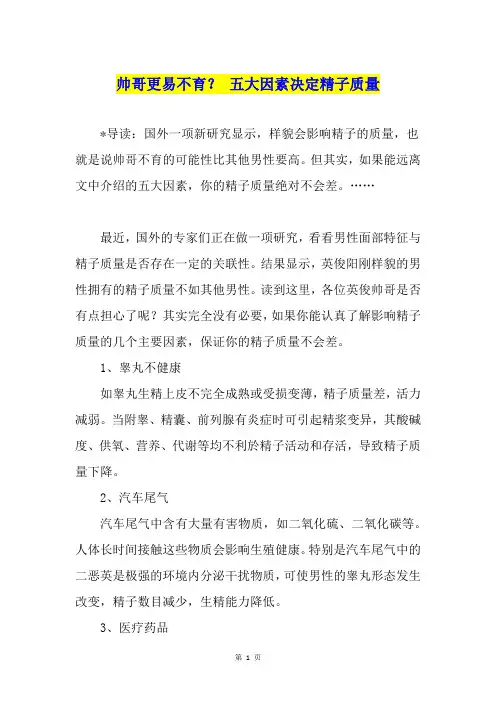 帅哥更易不育？ 五大因素决定精子质量

*导读：国外一项新研究显示，样貌会影响精子的质量，也就是说帅哥不育的可能性比其他男性要高。但其实，如果能远离文中介绍的五大因素，你的精子质量绝对不会差。……

最近，国外的专家们正在做一项研究，看看男性面部特征与精子质量是否存在一定的关联性。结果显示，英俊阳刚样貌的男性拥有的精子质量不如其他男性。读到这里，各位英俊帅哥是否有点担心了呢？其实完全没有必要，如果你能认真了解影响精子质量的几个主要因素，保证你的精子质量不会差。

1、睾丸不健康

如睾丸生精上皮不完全成熟或受损变薄，精子质量差，活力减弱。当附睾、精囊、前列腺有炎症时可引起精浆变异，其酸碱度、供氧、营养、代谢等均不利於精子活动和存活，导致精子质量下降。

2、汽车尾气

汽车尾气中含有大量有害物质，如二氧化硫、二氧化碳等。人体长时间接触这些物质会影响生殖健康。特别是汽车尾气中的二恶英是极强的环境内分泌干扰物质，可使男性的睾丸形态发生改变，精子数目减少，生精能力降低。

3、医疗药品

第 1 页